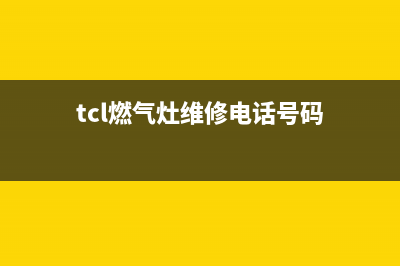 tcl燃气灶维修电话号码